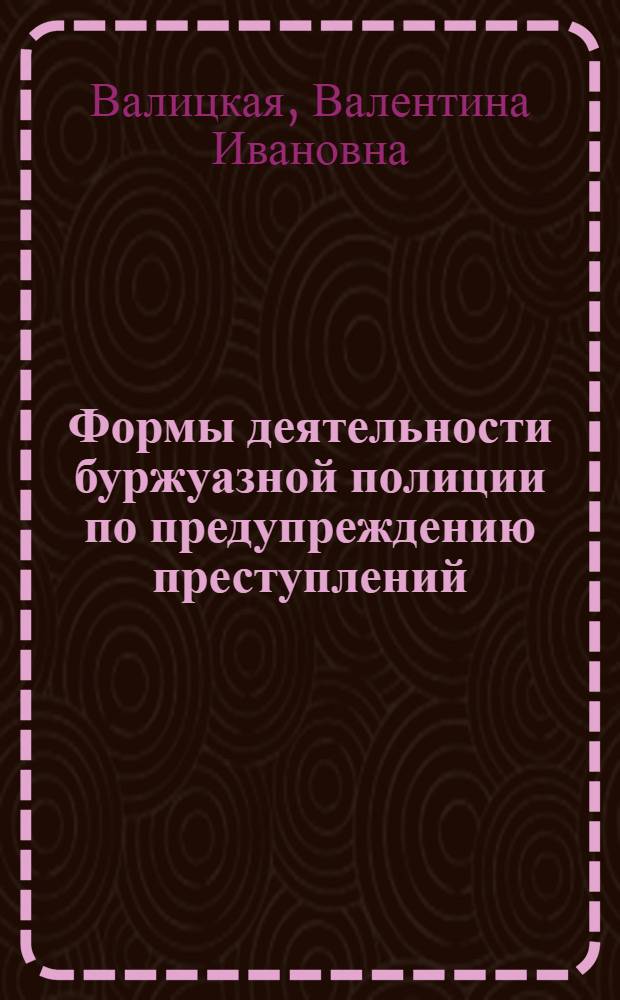 Валицкая, Валентина Ивановна

Формы деятельности буржуазной полиции по предупреждению преступлений